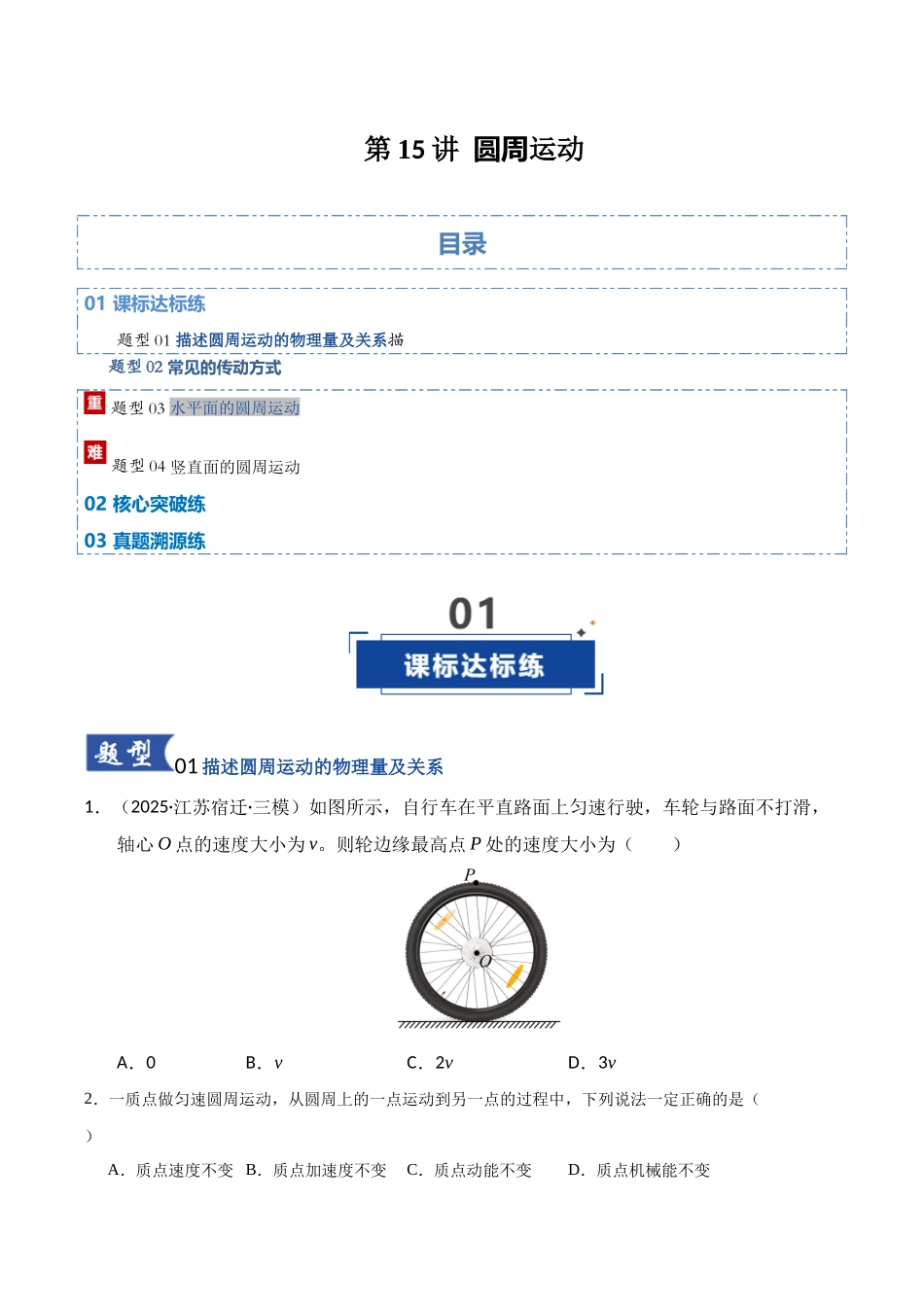 第 15 讲 圆周运动

目录

01 课标达标练

题型 01 描述圆周运动的物理量及关系描

题型 02 常见的传动方式

重 题型 03 水平面的圆周运动

难 题型 04 竖直面的圆周运动

02 核心突破练

03 真题溯源练

01

课标达标练

题型 01 描述圆周运动的物理量及关系

1. （2025·江苏宿迁·三模）如图所示，自行车在平直路面上匀速行驶，车轮与路面不打滑，轴心 $O$ 点的速度大小为 $v$。则轮边缘最高点 $P$ 处的速度大小为（　　）

P

O

A．0　　B．$v$　　C．$2v$　　D．$3v$

2．一质点做匀速圆周运动，从圆周上的一点运动到另一点的过程中，下列说法一定正确的是（　　）

A．质点速度不变　B．质点加速度不变　C．质点动能不变　D．质点机械能不变